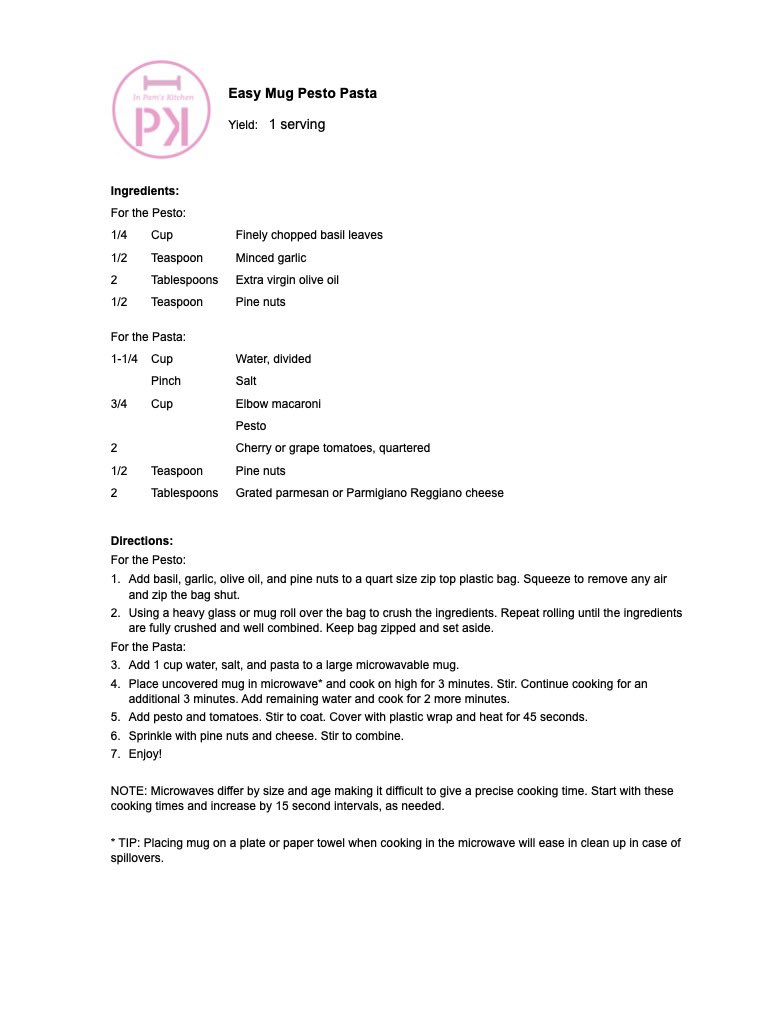 In Pam's Kitchen
PK

Easy Mug Pesto Pasta

Yield: 1 serving

Ingredients:
For the Pesto:

| | | |
|---|---|---|
| 1/4 | Cup | Finely chopped basil leaves |
| 1/2 | Teaspoon | Minced garlic |
| 2 | Tablespoons | Extra virgin olive oil |
| 1/2 | Teaspoon | Pine nuts |

For the Pasta:

| | | |
|---|---|---|
| 1-1/4 | Cup | Water, divided |
| | Pinch | Salt |
| 3/4 | Cup | Elbow macaroni |
| | | Pesto |
| 2 | | Cherry or grape tomatoes, quartered |
| 1/2 | Teaspoon | Pine nuts |
| 2 | Tablespoons | Grated parmesan or Parmigiano Reggiano cheese |

Directions:
For the Pesto:
1. Add basil, garlic, olive oil, and pine nuts to a quart size zip top plastic bag. Squeeze to remove any air and zip the bag shut.
2. Using a heavy glass or mug roll over the bag to crush the ingredients. Repeat rolling until the ingredients are fully crushed and well combined. Keep bag zipped and set aside.
For the Pasta:
3. Add 1 cup water, salt, and pasta to a large microwavable mug.
4. Place uncovered mug in microwave* and cook on high for 3 minutes. Stir. Continue cooking for an additional 3 minutes. Add remaining water and cook for 2 more minutes.
5. Add pesto and tomatoes. Stir to coat. Cover with plastic wrap and heat for 45 seconds.
6. Sprinkle with pine nuts and cheese. Stir to combine.
7. Enjoy!

NOTE: Microwaves differ by size and age making it difficult to give a precise cooking time. Start with these cooking times and increase by 15 second intervals, as needed.

* TIP: Placing mug on a plate or paper towel when cooking in the microwave will ease in clean up in case of spillovers.